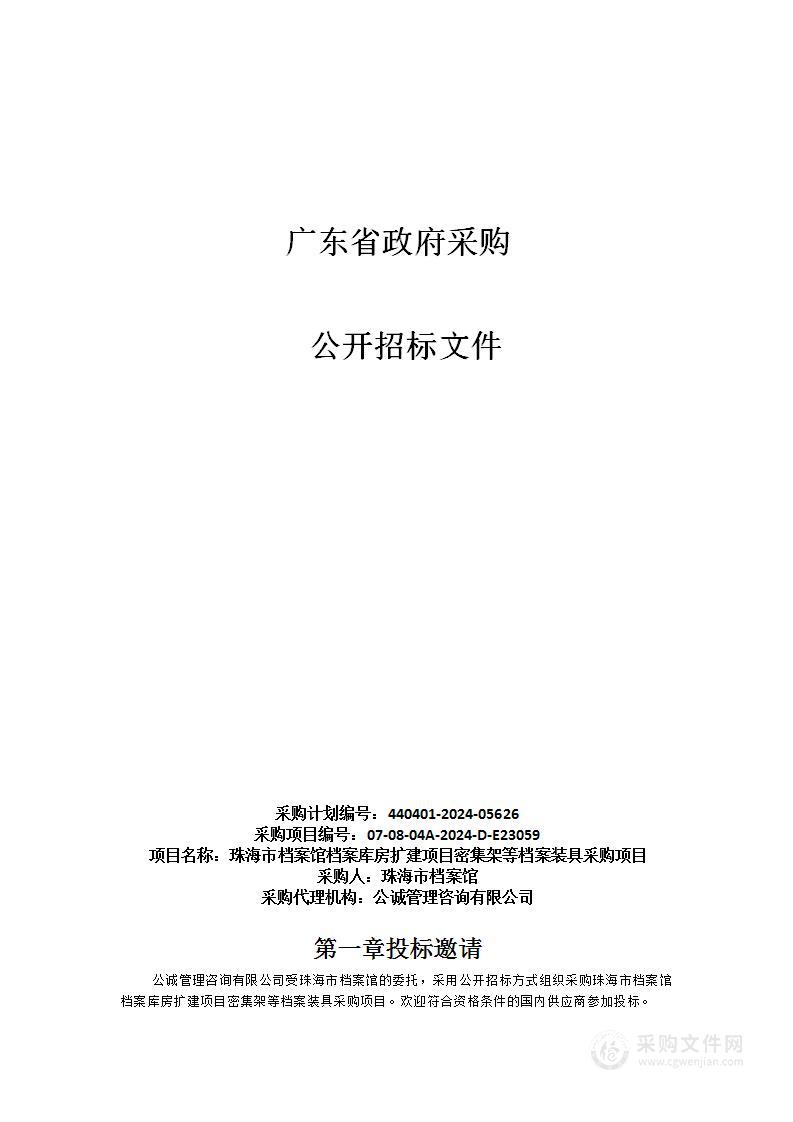 广东省政府采购

公开招标文件

采购计划编号：440401-2024-05626
采购项目编号：07-08-04A-2024-D-E23059
项目名称：珠海市档案馆档案库房扩建项目密集架等档案装具采购项目
采购人：珠海市档案馆
采购代理机构：公诚管理咨询有限公司

第一章投标邀请

公诚管理咨询有限公司受珠海市档案馆的委托，采用公开招标方式组织采购珠海市档案馆档案库房扩建项目密集架等档案装具采购项目。欢迎符合资格条件的国内供应商参加投标。

采购文件网
www.cgwenjian.com